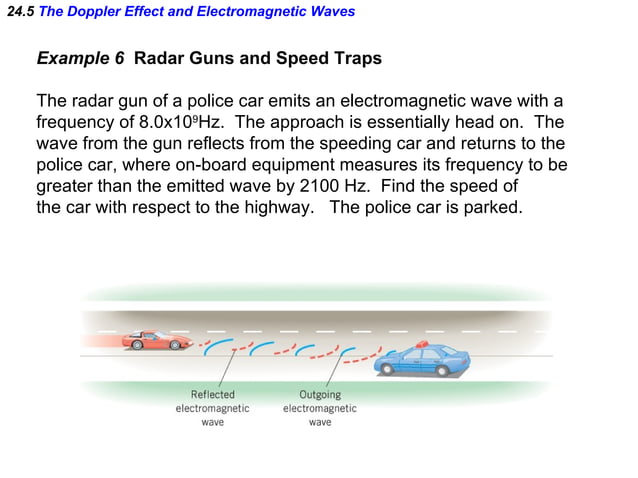 24.5 The Doppler Effect and Electromagnetic Waves

Example 6 Radar Guns and Speed Traps

The radar gun of a police car emits an electromagnetic wave with a frequency of $8.0 \times 10^9$Hz. The approach is essentially head on. The wave from the gun reflects from the speeding car and returns to the police car, where on-board equipment measures its frequency to be greater than the emitted wave by 2100 Hz. Find the speed of the car with respect to the highway. The police car is parked.

Reflected electromagnetic wave

Outgoing electromagnetic wave